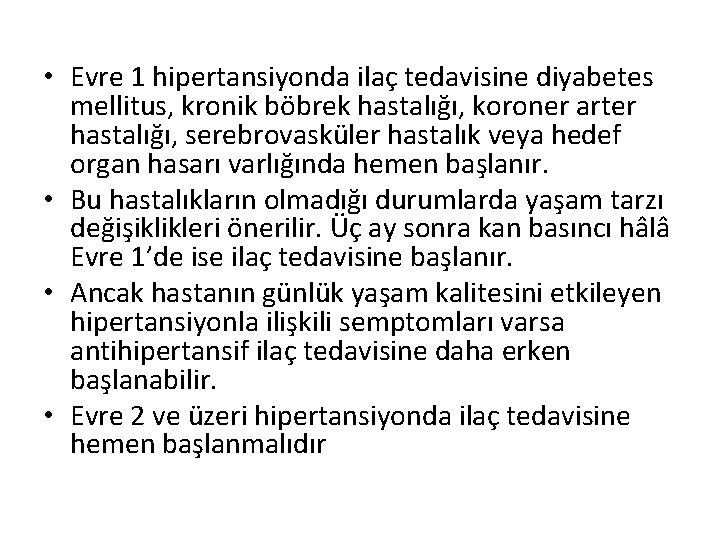 • Evre 1 hipertansiyonda ilaç tedavisine diyabetes mellitus, kronik böbrek hastalığı, koroner arter hastalığı, serebrovasküler hastalık veya hedef organ hasarı varlığında hemen başlanır.

• Bu hastalıkların olmadığı durumlarda yaşam tarzı değişiklikleri önerilir. Üç ay sonra kan basıncı hâlâ Evre 1’de ise ilaç tedavisine başlanır.

• Ancak hastanın günlük yaşam kalitesini etkileyen hipertansiyonla ilişkili semptomları varsa antihipertansif ilaç tedavisine daha erken başlanabilir.

• Evre 2 ve üzeri hipertansiyonda ilaç tedavisine hemen başlanmalıdır